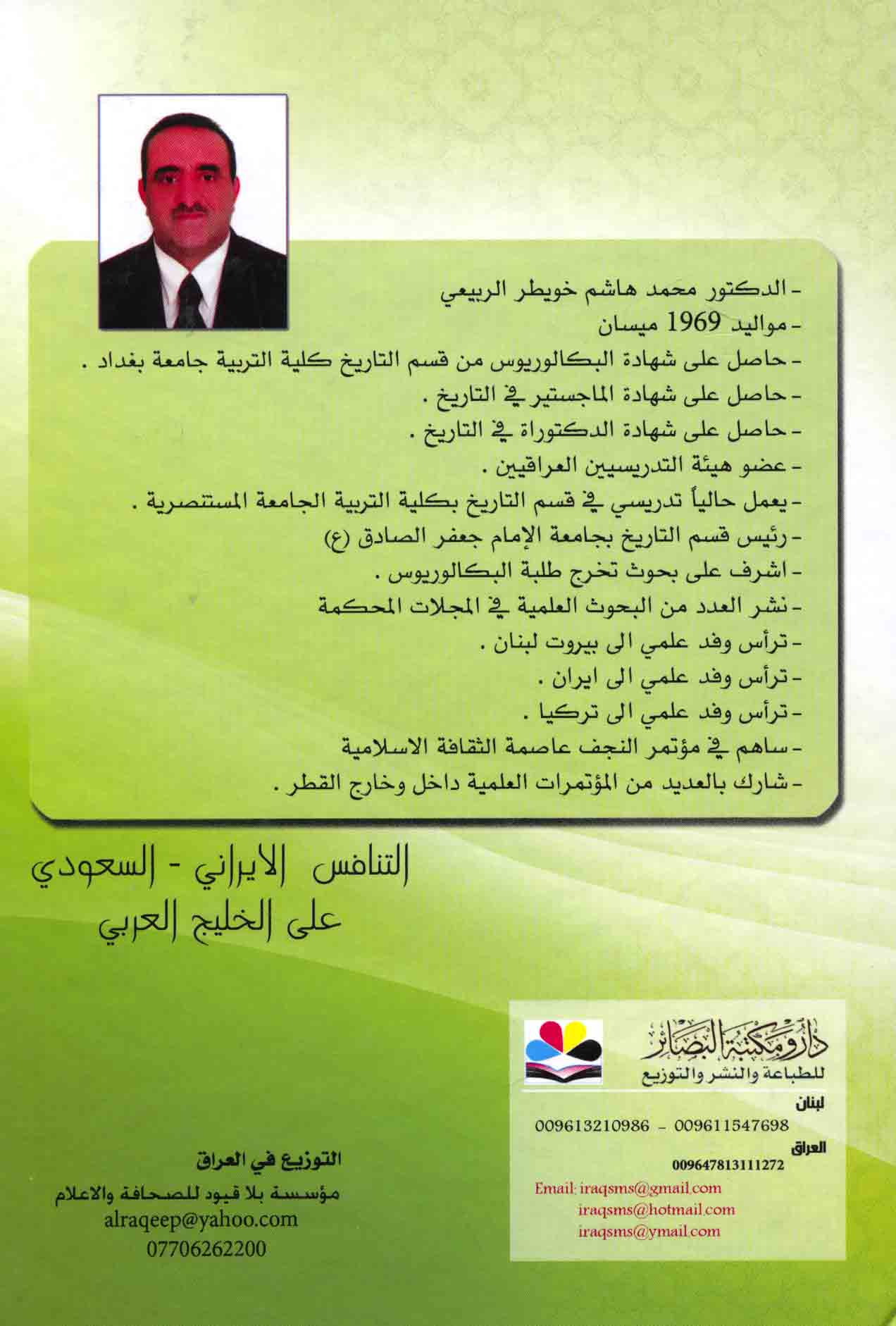 - الدكتور محمد هاشم خويطر الربيعي
- مواليد 1969 ميسان
- حاصل على شهادة البكالوريوس من قسم التاريخ كلية التربية جامعة بغداد .
- حاصل على شهادة الماجستير في التاريخ .
- حاصل على شهادة الدكتوراة في التاريخ .
- عضو هيئة التدريسيين العراقيين .
- يعمل حالياً تدريسي في قسم التاريخ بكلية التربية الجامعة المستنصرية .
- رئيس قسم التاريخ بجامعة الإمام جعفر الصادق (ع)
- اشرف على بحوث تخرج طلبة البكالوريوس .
- نشر العدد من البحوث العلمية في المجلات المحكمة
- ترأس وفد علمي الى بيروت لبنان .
- ترأس وفد علمي الى ايران .
- ترأس وفد علمي الى تركيا .
- ساهم في مؤتمر النجف عاصمة الثقافة الاسلامية
- شارك بالعديد من المؤتمرات العلمية داخل وخارج القطر .

التنافس الايراني - السعودي
على الخليج العربي

دار ومكتبة البصائر
للطباعة والنشر والتوزيع
لبنان
009613210986 - 009611547698
العراق
009647813111272
Email: iraqsms@gmail.com
iraqsms@hotmail.com
iraqsms@ymail.com

التوزيع في العراق
مؤسسة بلا قيود للصحافة والاعلام
alraqeep@yahoo.com
07706262200